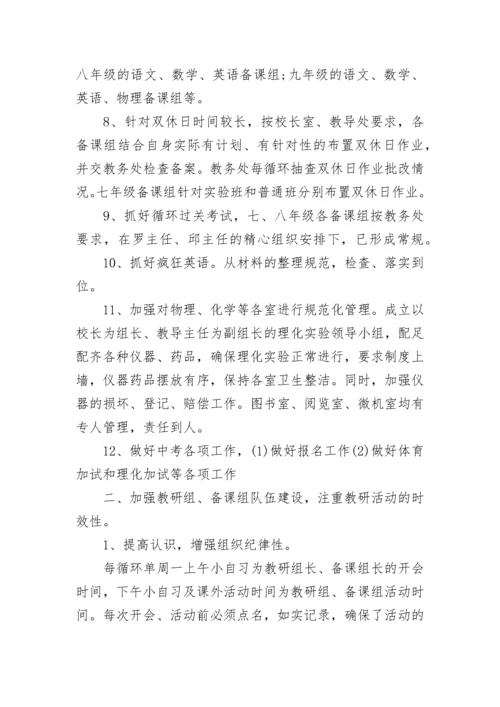 八年级的语文、数学、英语备课组;九年级的语文、数学、英语、物理备课组等。

8、针对双休日时间较长，按校长室、教导处要求，各备课组结合自身实际有计划、有针对性的布置双休日作业，并交教务处检查备案。教务处每循环抽查双休日作业批改情况。七年级备课组针对实验班和普通班分别布置双休日作业。

9、抓好循环过关考试，七、八年级各备课组按教务处要求，在罗主任、邱主任的精心组织安排下，已形成常规。

10、抓好疯狂英语。从材料的整理规范，检查、落实到位。

11、加强对物理、化学等各室进行规范化管理。成立以校长为组长、教导主任为副组长的理化实验领导小组，配足配齐各种仪器、药品，确保理化实验正常进行，要求制度上墙，仪器药品摆放有序，保持各室卫生整洁。同时，加强仪器的损坏、登记、赔偿工作。图书室、阅览室、微机室均有专人管理，责任到人。

12、做好中考各项工作，(1)做好报名工作(2)做好体育加试和理化加试等各项工作

二、加强教研组、备课组队伍建设，注重教研活动的时效性。

1、提高认识，增强组织纪律性。

每循环单周一上午小自习为教研组长、备课组长的开会时间，下午小自习及课外活动时间为教研组、备课组活动时间。每次开会、活动前必须点名，如实记录，确保了活动的